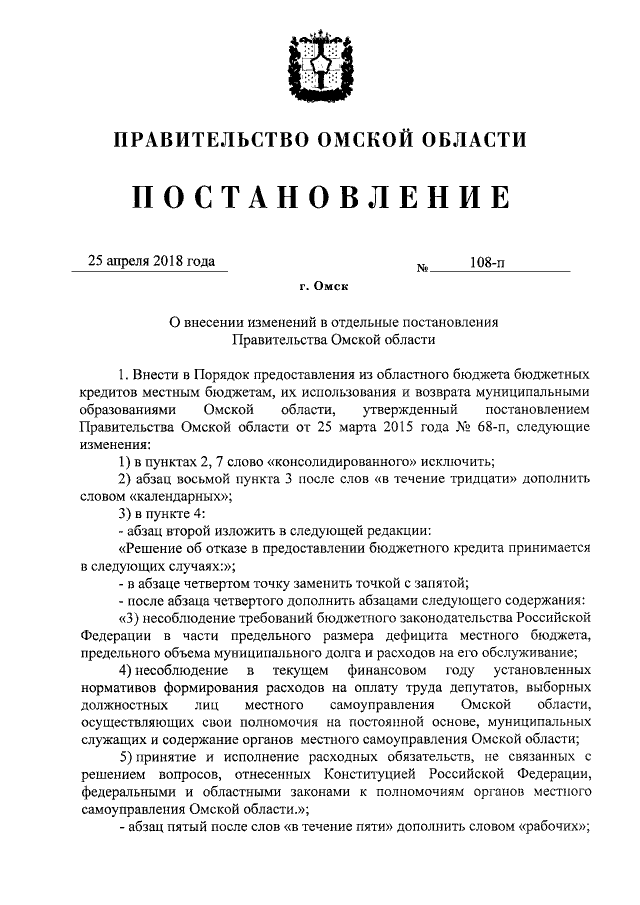 ПРАВИТЕЛЬСТВО ОМСКОЙ ОБЛАСТИ

ПОСТАНОВЛЕНИЕ

25 апреля 2018 года № 108-п

г. Омск

О внесении изменений в отдельные постановления Правительства Омской области

1. Внести в Порядок предоставления из областного бюджета бюджетных кредитов местным бюджетам, их использования и возврата муниципальными образованиями Омской области, утвержденный постановлением Правительства Омской области от 25 марта 2015 года № 68-п, следующие изменения:

1) в пунктах 2, 7 слово «консолидированного» исключить;

2) абзац восьмой пункта 3 после слов «в течение тридцати» дополнить словом «календарных»;

3) в пункте 4:

- абзац второй изложить в следующей редакции:

«Решение об отказе в предоставлении бюджетного кредита принимается в следующих случаях:»;

- в абзаце четвертом точку заменить точкой с запятой;

- после абзаца четвертого дополнить абзацами следующего содержания:

«3) несоблюдение требований бюджетного законодательства Российской Федерации в части предельного размера дефицита местного бюджета, предельного объема муниципального долга и расходов на его обслуживание;

4) несоблюдение в текущем финансовом году установленных нормативов формирования расходов на оплату труда депутатов, выборных должностных лиц местного самоуправления Омской области, осуществляющих свои полномочия на постоянной основе, муниципальных служащих и содержание органов местного самоуправления Омской области;

5) принятие и исполнение расходных обязательств, не связанных с решением вопросов, отнесенных Конституцией Российской Федерации, федеральными и областными законами к полномочиям органов местного самоуправления Омской области.»;

- абзац пятый после слов «в течение пяти» дополнить словом «рабочих»;